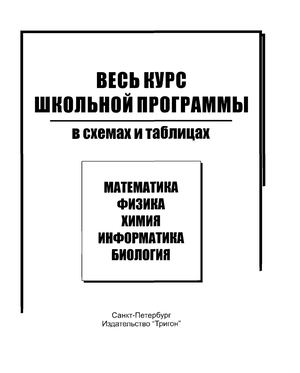 ВЕСЬ КУРС
ШКОЛЬНОЙ ПРОГРАММЫ

в схемах и таблицах

МАТЕМАТИКА
ФИЗИКА
ХИМИЯ
ИНФОРМАТИКА
БИОЛОГИЯ

Санкт-Петербург
Издательство "Тригон"